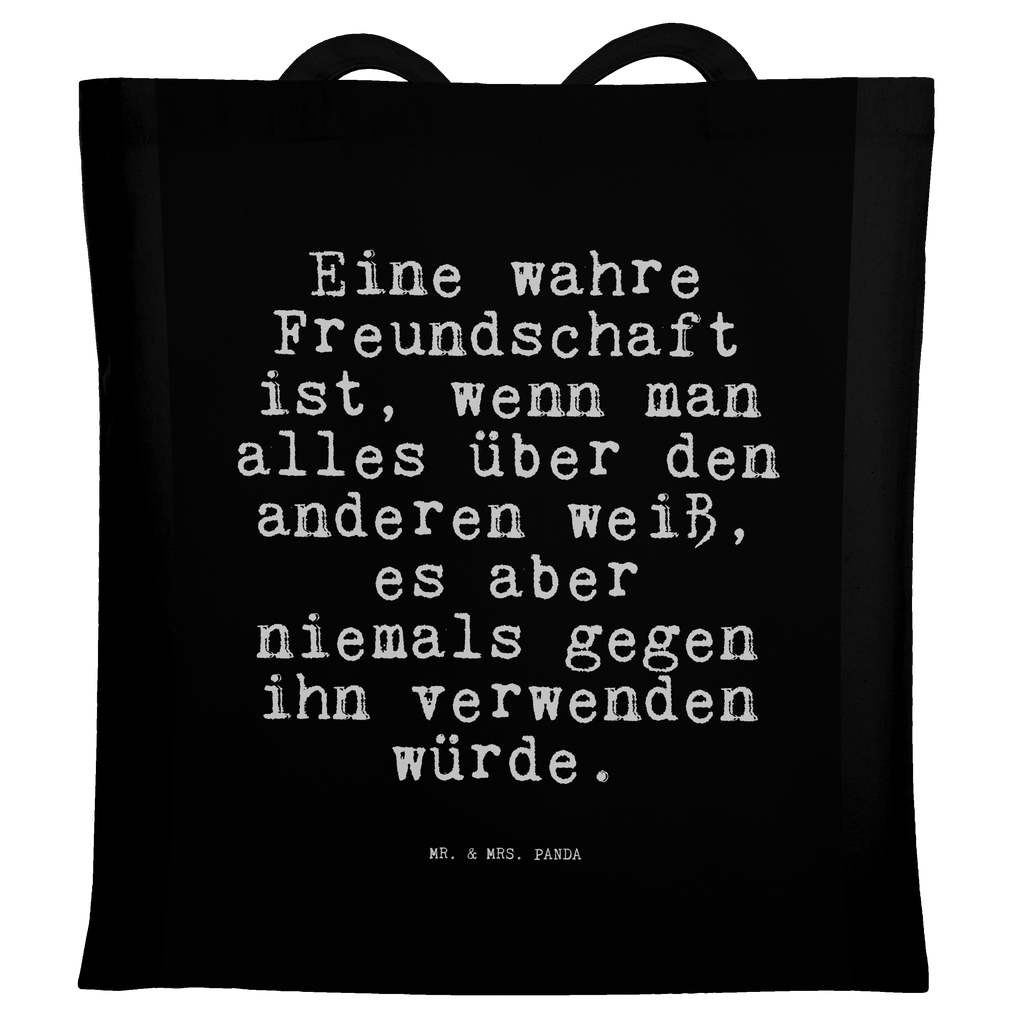 Eine wahre Freundschaft ist, wenn man alles über den anderen weiß, es aber niemals gegen ihn verwenden würde.

MR. & MRS. PANDA